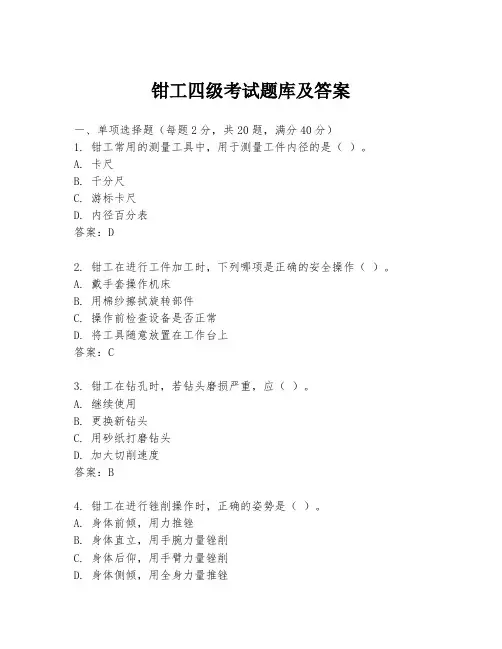 钳工四级考试题库及答案

一、单项选择题（每题2分，共20题，满分40分）
1. 钳工常用的测量工具中，用于测量工件内径的是（ ）。
A. 卡尺
B. 千分尺
C. 游标卡尺
D. 内径百分表
答案：D

2. 钳工在进行工件加工时，下列哪项是正确的安全操作（ ）。
A. 戴手套操作机床
B. 用棉纱擦拭旋转部件
C. 操作前检查设备是否正常
D. 将工具随意放置在工作台上
答案：C

3. 钳工在钻孔时，若钻头磨损严重，应（ ）。
A. 继续使用
B. 更换新钻头
C. 用砂纸打磨钻头
D. 加大切削速度
答案：B

4. 钳工在进行锉削操作时，正确的姿势是（ ）。
A. 身体前倾，用力推锉
B. 身体直立，用手腕力量锉削
C. 身体后仰，用手臂力量锉削
D. 身体侧倾，用全身力量推锉